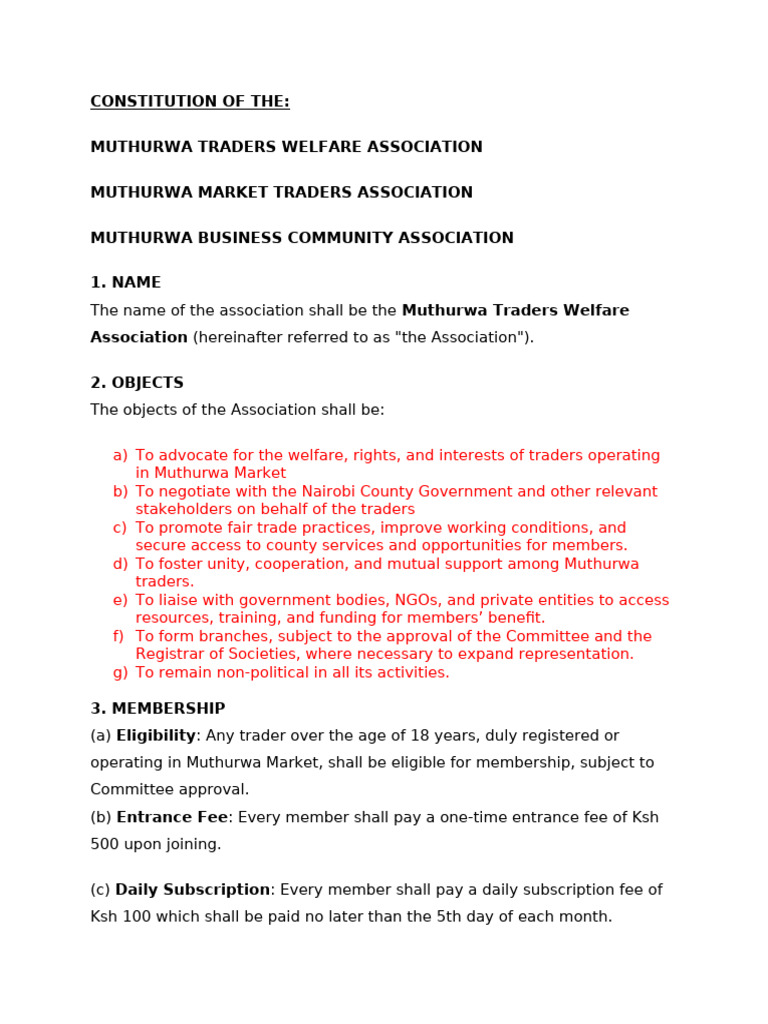 CONSTITUTION OF THE:

MUTHURWA TRADERS WELFARE ASSOCIATION

MUTHURWA MARKET TRADERS ASSOCIATION

MUTHURWA BUSINESS COMMUNITY ASSOCIATION

1. NAME

The name of the association shall be the Muthurwa Traders Welfare Association (hereinafter referred to as "the Association").

2. OBJECTS

The objects of the Association shall be:

a) To advocate for the welfare, rights, and interests of traders operating in Muthurwa Market
b) To negotiate with the Nairobi County Government and other relevant stakeholders on behalf of the traders
c) To promote fair trade practices, improve working conditions, and secure access to county services and opportunities for members.
d) To foster unity, cooperation, and mutual support among Muthurwa traders.
e) To liaise with government bodies, NGOs, and private entities to access resources, training, and funding for members' benefit.
f) To form branches, subject to the approval of the Committee and the Registrar of Societies, where necessary to expand representation.
g) To remain non-political in all its activities.

3. MEMBERSHIP

(a) Eligibility: Any trader over the age of 18 years, duly registered or operating in Muthurwa Market, shall be eligible for membership, subject to Committee approval.

(b) Entrance Fee: Every member shall pay a one-time entrance fee of Ksh 500 upon joining.

(c) Daily Subscription: Every member shall pay a daily subscription fee of Ksh 100 which shall be paid no later than the 5th day of each month.